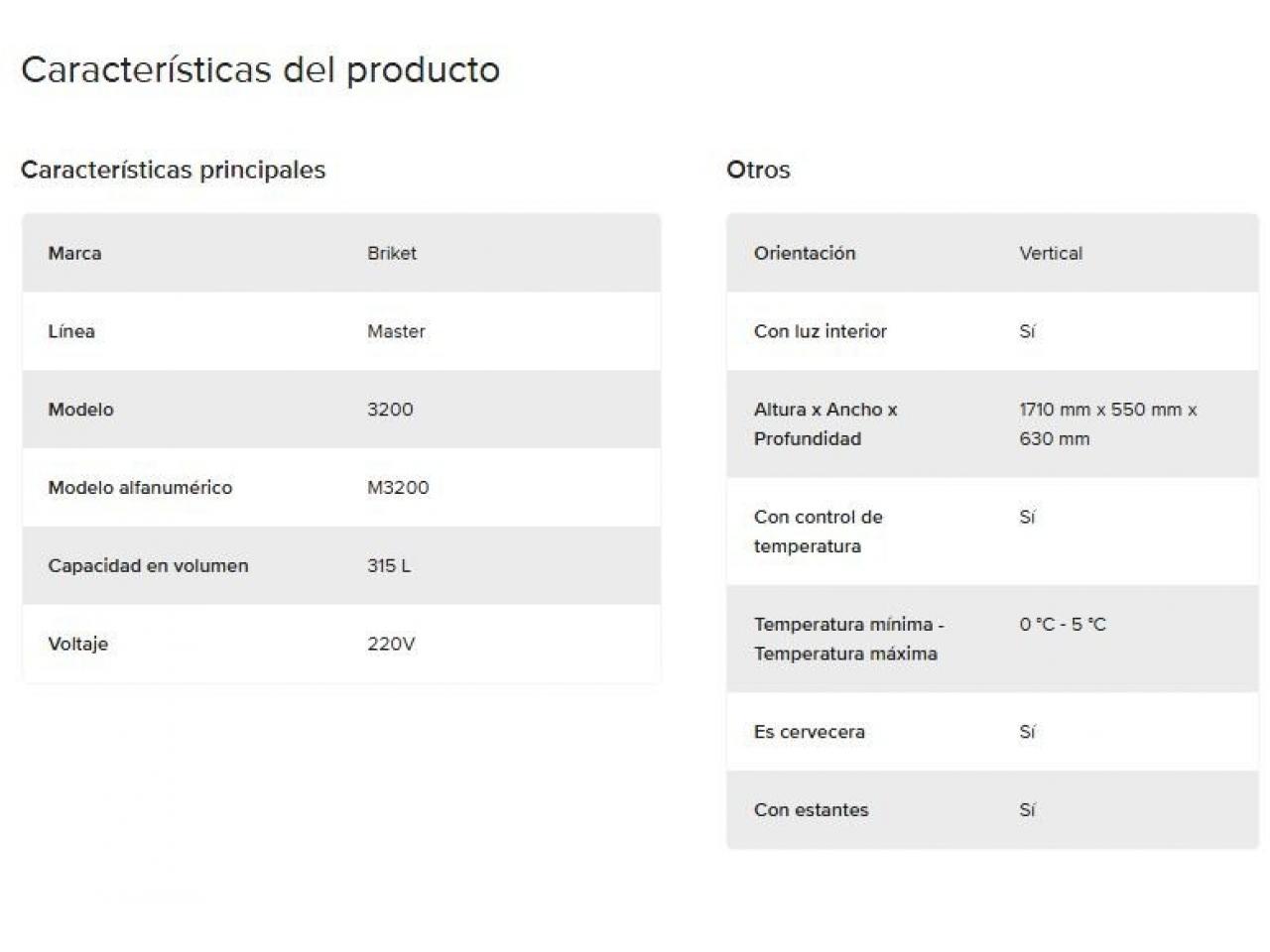 Características del producto

Características principales

| Marca | Briket |
|---|---|
| Línea | Master |
| Modelo | 3200 |
| Modelo alfanumérico | M3200 |
| Capacidad en volumen | 315 L |
| Voltaje | 220V |

Otros

| Orientación | Vertical |
|---|---|
| Con luz interior | Sí |
| Altura x Ancho x Profundidad | 1710 mm x 550 mm x 630 mm |
| Con control de temperatura | Sí |
| Temperatura mínima - Temperatura máxima | 0 °C - 5 °C |
| Es cervecera | Sí |
| Con estantes | Sí |